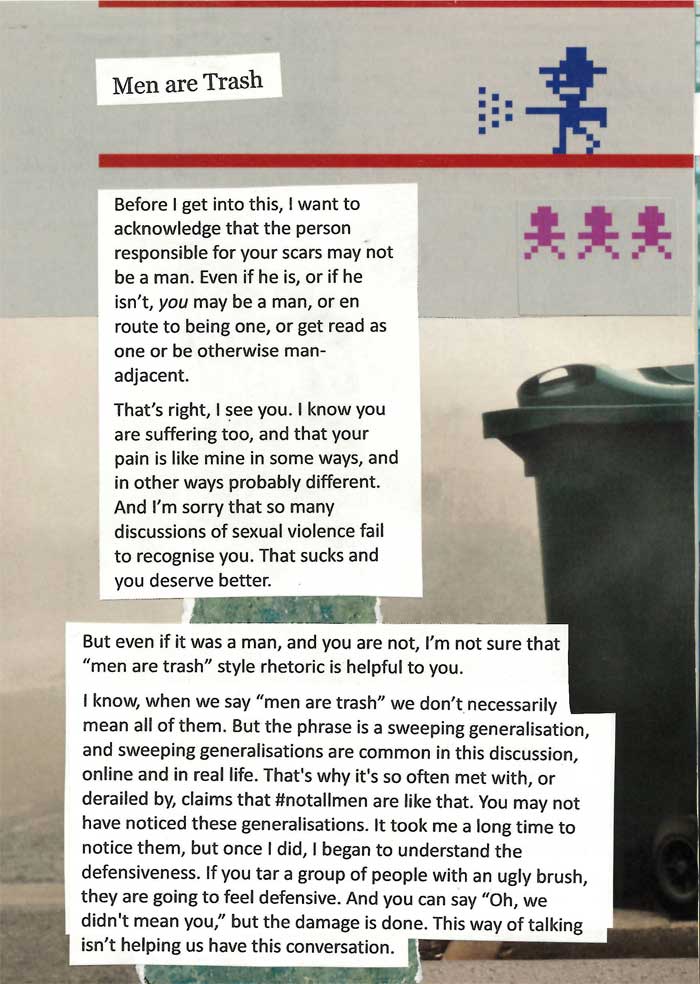 Men are Trash

Before I get into this, I want to acknowledge that the person responsible for your scars may not be a man. Even if he is, or if he isn't, you may be a man, or en route to being one, or get read as one or be otherwise man-adjacent.

That's right, I see you. I know you are suffering too, and that your pain is like mine in some ways, and in other ways probably different. And I'm sorry that so many discussions of sexual violence fail to recognise you. That sucks and you deserve better.

But even if it was a man, and you are not, I'm not sure that "men are trash" style rhetoric is helpful to you.

I know, when we say "men are trash" we don't necessarily mean all of them. But the phrase is a sweeping generalisation, and sweeping generalisations are common in this discussion, online and in real life. That's why it's so often met with, or derailed by, claims that #notallmen are like that. You may not have noticed these generalisations. It took me a long time to notice them, but once I did, I began to understand the defensiveness. If you tar a group of people with an ugly brush, they are going to feel defensive. And you can say "Oh, we didn't mean you," but the damage is done. This way of talking isn't helping us have this conversation.